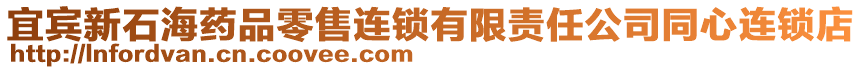 宜宾新石海药品零售连锁有限责任公司同心连锁店
http://lnfordvan.cn.coovee.com